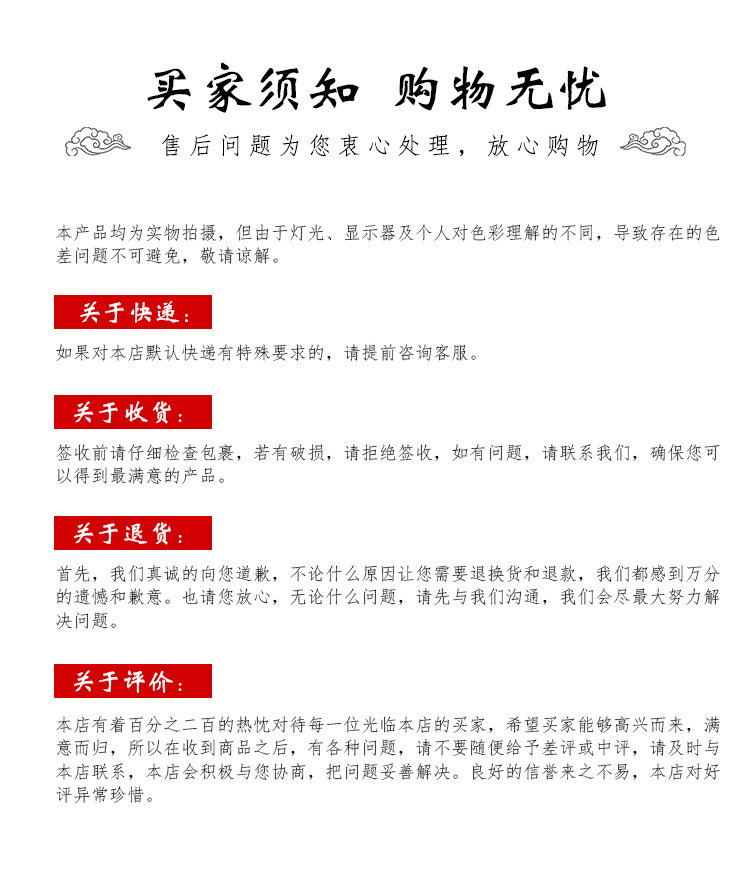 买家须知 购物无忧

售后问题为您衷心处理，放心购物

本产品均为实物拍摄，但由于灯光、显示器及个人对色彩理解的不同，导致存在的色差问题不可避免，敬请谅解。

关于快递：

如果对本店默认快递有特殊要求的，请提前咨询客服。

关于收货：

签收前请仔细检查包裹，若有破损，请拒绝签收，如有问题，请联系我们，确保您可以得到最满意的产品。

关于退货：

首先，我们真诚的向您道歉，不论什么原因让您需要退换货和退款，我们都感到万分的遗憾和歉意。也请您放心，无论什么问题，请先与我们沟通，我们会尽最大努力解决问题。

关于评价：

本店有着百分之二百的热忱对待每一位光临本店的买家，希望买家能够高兴而来，满意而归，所以在收到商品之后，有各种问题，请不要随便给予差评或中评，请及时与本店联系，本店会积极与您协商，把问题妥善解决。良好的信誉来之不易，本店对好评异常珍惜。